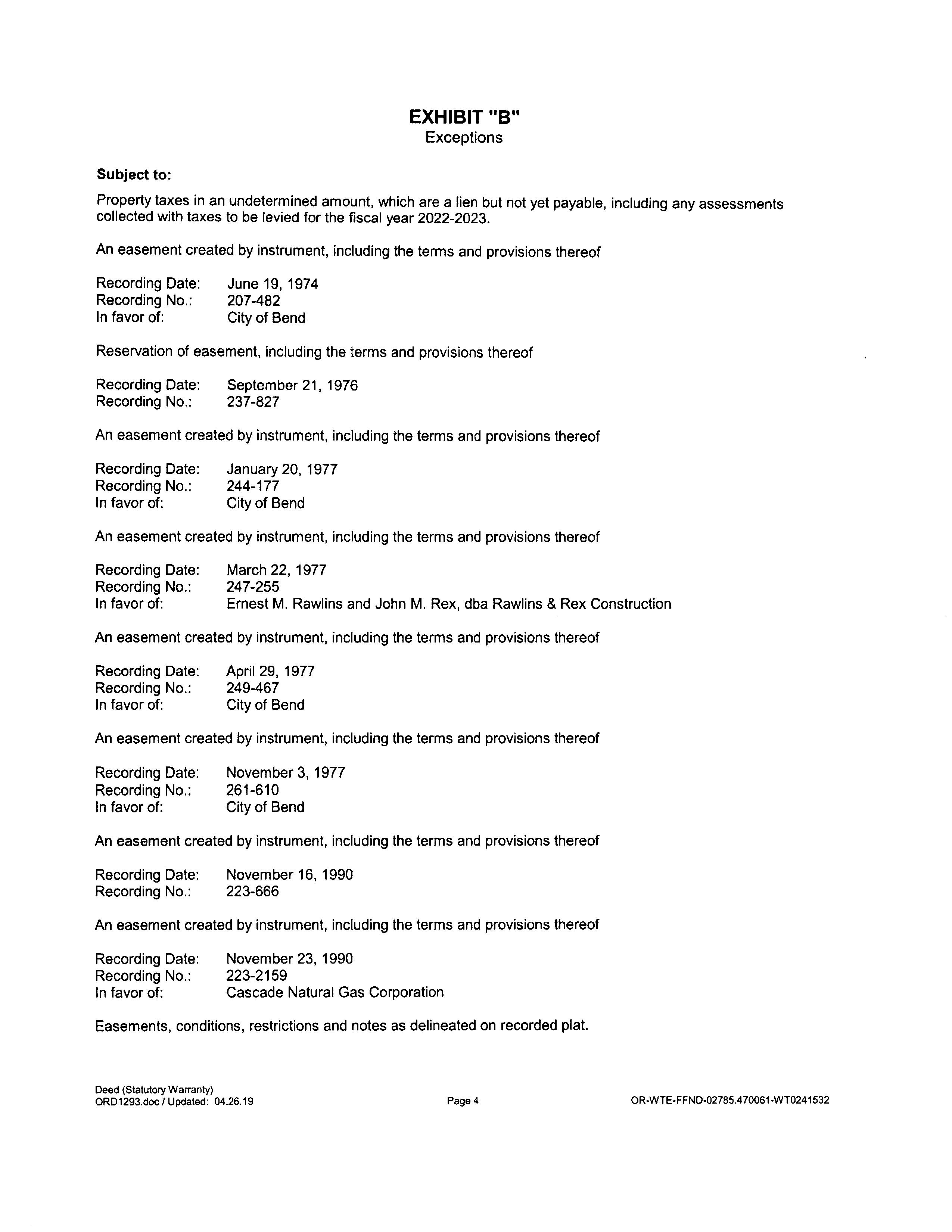 EXHIBIT "B"
Exceptions

Subject to:

Property taxes in an undetermined amount, which are a lien but not yet payable, including any assessments collected with taxes to be levied for the fiscal year 2022-2023.

An easement created by instrument, including the terms and provisions thereof

Recording Date: June 19, 1974
Recording No.: 207-482
In favor of: City of Bend

Reservation of easement, including the terms and provisions thereof

Recording Date: September 21, 1976
Recording No.: 237-827

An easement created by instrument, including the terms and provisions thereof

Recording Date: January 20, 1977
Recording No.: 244-177
In favor of: City of Bend

An easement created by instrument, including the terms and provisions thereof

Recording Date: March 22, 1977
Recording No.: 247-255
In favor of: Ernest M. Rawlins and John M. Rex, dba Rawlins & Rex Construction

An easement created by instrument, including the terms and provisions thereof

Recording Date: April 29, 1977
Recording No.: 249-467
In favor of: City of Bend

An easement created by instrument, including the terms and provisions thereof

Recording Date: November 3, 1977
Recording No.: 261-610
In favor of: City of Bend

An easement created by instrument, including the terms and provisions thereof

Recording Date: November 16, 1990
Recording No.: 223-666

An easement created by instrument, including the terms and provisions thereof

Recording Date: November 23, 1990
Recording No.: 223-2159
In favor of: Cascade Natural Gas Corporation

Easements, conditions, restrictions and notes as delineated on recorded plat.

Deed (Statutory Warranty)
ORD1293.doc / Updated: 04.26.19

Page 4

OR-WTE-FFND-02785.470061-WT0241532